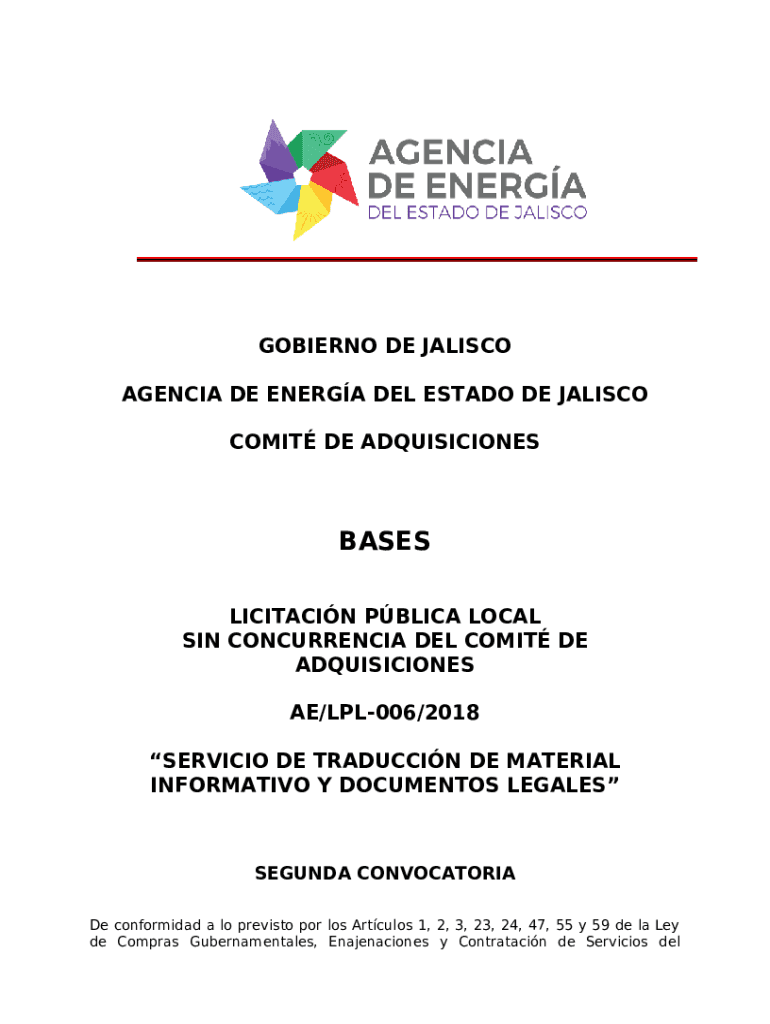 AGENCIA DE ENERGÍA
DEL ESTADO DE JALISCO

GOBIERNO DE JALISCO

AGENCIA DE ENERGÍA DEL ESTADO DE JALISCO

COMITÉ DE ADQUISICIONES

BASES

LICITACIÓN PÚBLICA LOCAL
SIN CONCURRENCIA DEL COMITÉ DE ADQUISICIONES

AE/LPL-006/2018

“SERVICIO DE TRADUCCIÓN DE MATERIAL INFORMATIVO Y DOCUMENTOS LEGALES”

SEGUNDA CONVOCATORIA

De conformidad a lo previsto por los Artículos 1, 2, 3, 23, 24, 47, 55 y 59 de la Ley de Compras Gubernamentales, Enajenaciones y Contratación de Servicios del